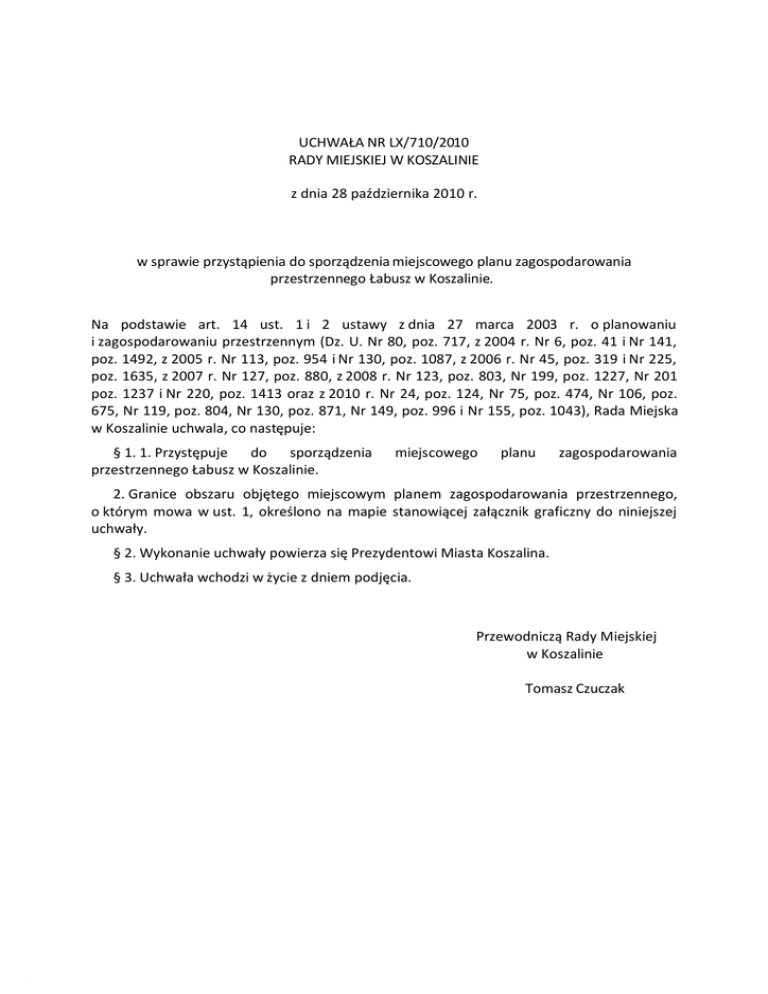 UCHWAŁA NR LX/710/2010
RADY MIEJSKIEJ W KOSZALINIE

z dnia 28 października 2010 r.

w sprawie przystąpienia do sporządzenia miejscowego planu zagospodarowania przestrzennego Łabusz w Koszalinie.

Na podstawie art. 14 ust. 1 i 2 ustawy z dnia 27 marca 2003 r. o planowaniu i zagospodarowaniu przestrzennym (Dz. U. Nr 80, poz. 717, z 2004 r. Nr 6, poz. 41 i Nr 141, poz. 1492, z 2005 r. Nr 113, poz. 954 i Nr 130, poz. 1087, z 2006 r. Nr 45, poz. 319 i Nr 225, poz. 1635, z 2007 r. Nr 127, poz. 880, z 2008 r. Nr 123, poz. 803, Nr 199, poz. 1227, Nr 201 poz. 1237 i Nr 220, poz. 1413 oraz z 2010 r. Nr 24, poz. 124, Nr 75, poz. 474, Nr 106, poz. 675, Nr 119, poz. 804, Nr 130, poz. 871, Nr 149, poz. 996 i Nr 155, poz. 1043), Rada Miejska w Koszalinie uchwala, co następuje:

§ 1. 1. Przystępuje do sporządzenia miejscowego planu zagospodarowania przestrzennego Łabusz w Koszalinie.

2. Granice obszaru objętego miejscowym planem zagospodarowania przestrzennego, o którym mowa w ust. 1, określono na mapie stanowiącej załącznik graficzny do niniejszej uchwały.

§ 2. Wykonanie uchwały powierza się Prezydentowi Miasta Koszalina.

§ 3. Uchwała wchodzi w życie z dniem podjęcia.

Przewodniczą Rady Miejskiej
w Koszalinie

Tomasz Czuczak